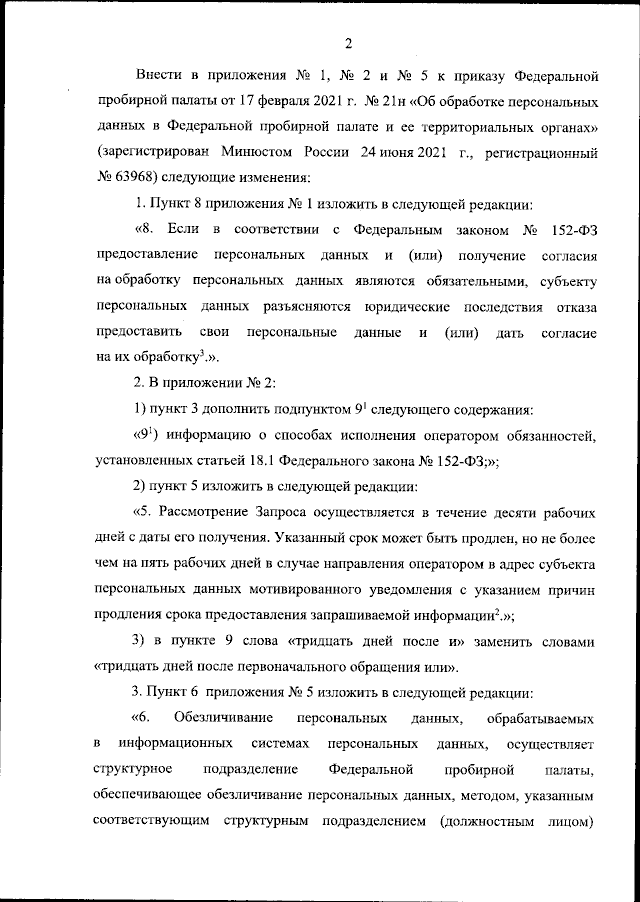 2

Внести в приложения № 1, № 2 и № 5 к приказу Федеральной пробирной палаты от 17 февраля 2021 г. № 21н «Об обработке персональных данных в Федеральной пробирной палате и ее территориальных органах» (зарегистрирован Минюстом России 24 июня 2021 г., регистрационный № 63968) следующие изменения:

1. Пункт 8 приложения № 1 изложить в следующей редакции:

«8. Если в соответствии с Федеральным законом № 152-ФЗ предоставление персональных данных и (или) получение согласия на обработку персональных данных являются обязательными, субъекту персональных данных разъясняются юридические последствия отказа предоставить свои персональные данные и (или) дать согласие на их обработку$^3$.».

2. В приложении № 2:

1) пункт 3 дополнить подпунктом $9^1$ следующего содержания:

«$9^1$) информацию о способах исполнения оператором обязанностей, установленных статьей 18.1 Федерального закона № 152-ФЗ;»;

2) пункт 5 изложить в следующей редакции:

«5. Рассмотрение Запроса осуществляется в течение десяти рабочих дней с даты его получения. Указанный срок может быть продлен, но не более чем на пять рабочих дней в случае направления оператором в адрес субъекта персональных данных мотивированного уведомления с указанием причин продления срока предоставления запрашиваемой информации$^2$.»;

3) в пункте 9 слова «тридцать дней после и» заменить словами «тридцать дней после первоначального обращения или».

3. Пункт 6 приложения № 5 изложить в следующей редакции:

«6. Обезличивание персональных данных, обрабатываемых в информационных системах персональных данных, осуществляет структурное подразделение Федеральной пробирной палаты, обеспечивающее обезличивание персональных данных, методом, указанным соответствующим структурным подразделением (должностным лицом)